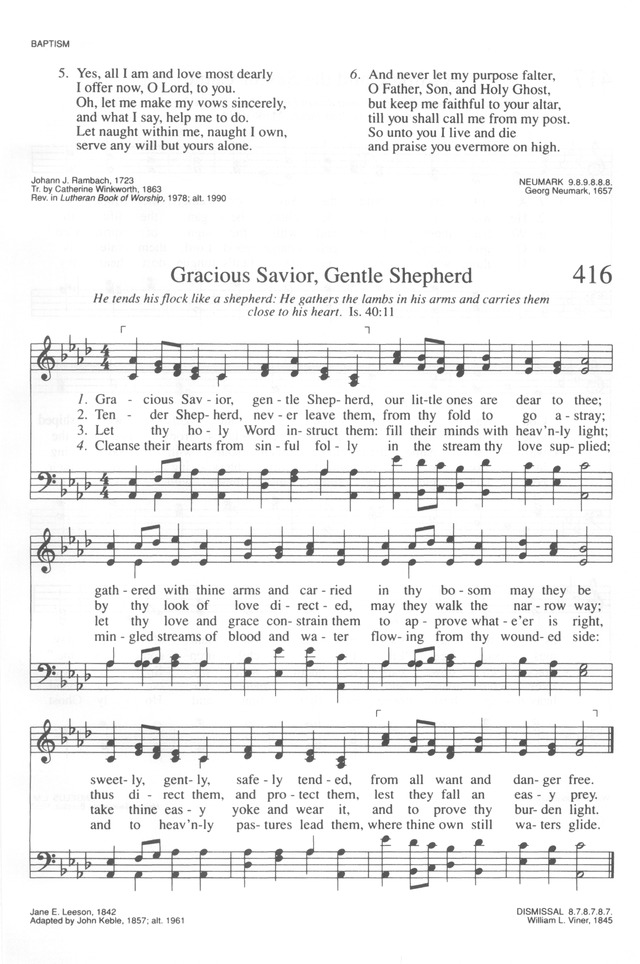 BAPTISM

5. Yes, all I am and love most dearly
I offer now, O Lord, to you.
Oh, let me make my vows sincerely,
and what I say, help me to do.
Let naught within me, naught I own,
serve any will but yours alone.

6. And never let my purpose falter,
O Father, Son, and Holy Ghost,
but keep me faithful to your altar,
till you shall call me from my post.
So unto you I live and die
and praise you evermore on high.

Johann J. Rambach, 1723
Tr. by Catherine Winkworth, 1863
Rev. in Lutheran Book of Worship, 1978; alt. 1990

NEUMARK 9.8.9.8.8.8.
Georg Neumark, 1657

Gracious Savior, Gentle Shepherd

416

He tends his flock like a shepherd: He gathers the lambs in his arms and carries them close to his heart. Is. 40:11

1. Gra - cious Sav - ior, gen - tle Shep - herd, our lit - tle ones are dear to thee;
2. Ten - der Shep - herd, nev - er leave them, from thy fold to go a - stray;
3. Let thy ho - ly Word in - struct them: fill their minds with heav'n - ly light;
4. Cleanse their hearts from sin - ful fol - ly in the stream thy love sup - plied;

gath - ered with thine arms and car - ried in thy bo - som may they be
by thy look of love di - rect - ed, may they walk the nar - row way;
let thy love and grace con - strain them to ap - prove what - e'er is right,
min - gled streams of blood and wa - ter flow - ing from thy wound - ed side:

sweet - ly, gent - ly, safe - ly tend - ed, from all want and dan - ger free.
thus di - rect them, and pro - tect them, lest they fall an eas - y prey.
take thine eas - y yoke and wear it, and to prove thy bur - den light.
and to heav'n - ly pas - tures lead them, where thine own still wa - ters glide.

Jane E. Leeson, 1842
Adapted by John Keble, 1857; alt. 1961

DISMISSAL 8.7.8.7.8.7.
William L. Viner, 1845